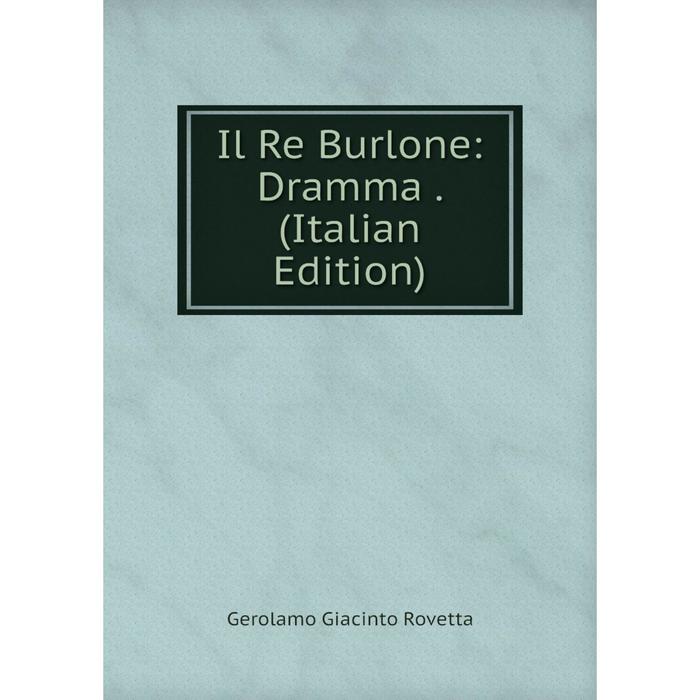 Il Re Burlone: Dramma . (Italian Edition)

Gerolamo Giacinto Rovetta